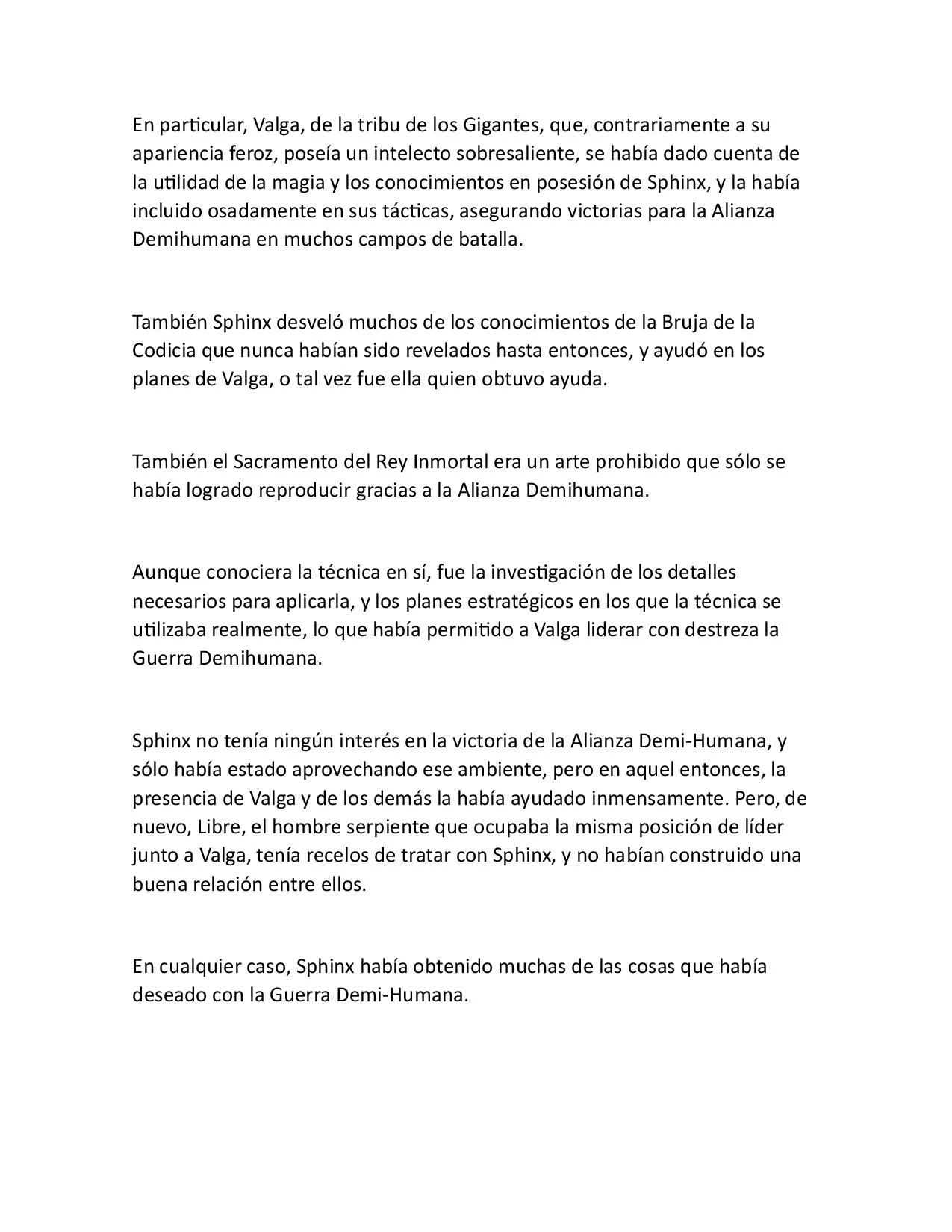 En particular, Valga, de la tribu de los Gigantes, que, contrariamente a su apariencia feroz, poseía un intelecto sobresaliente, se había dado cuenta de la utilidad de la magia y los conocimientos en posesión de Sphinx, y la había incluido osadamente en sus tácticas, asegurando victorias para la Alianza Demihumana en muchos campos de batalla.

También Sphinx desveló muchos de los conocimientos de la Bruja de la Codicia que nunca habían sido revelados hasta entonces, y ayudó en los planes de Valga, o tal vez fue ella quien obtuvo ayuda.

También el Sacramento del Rey Inmortal era un arte prohibido que sólo se había logrado reproducir gracias a la Alianza Demihumana.

Aunque conociera la técnica en sí, fue la investigación de los detalles necesarios para aplicarla, y los planes estratégicos en los que la técnica se utilizaba realmente, lo que había permitido a Valga liderar con destreza la Guerra Demihumana.

Sphinx no tenía ningún interés en la victoria de la Alianza Demi-Humana, y sólo había estado aprovechando ese ambiente, pero en aquel entonces, la presencia de Valga y de los demás la había ayudado inmensamente. Pero, de nuevo, Libre, el hombre serpiente que ocupaba la misma posición de líder junto a Valga, tenía recelos de tratar con Sphinx, y no habían construido una buena relación entre ellos.

En cualquier caso, Sphinx había obtenido muchas de las cosas que había deseado con la Guerra Demi-Humana.